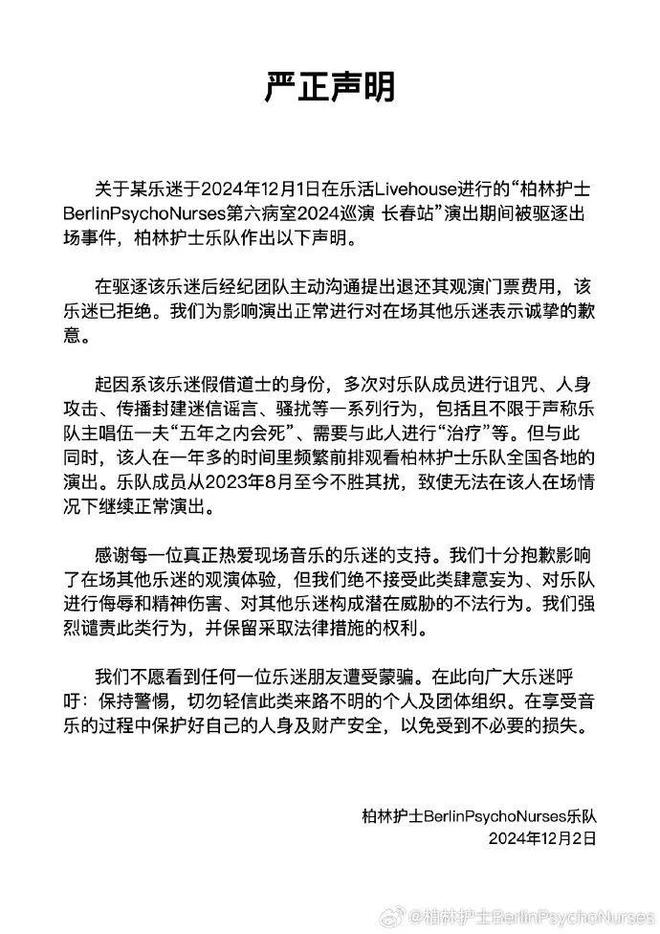 严正声明

关于某乐迷于2024年12月1日在乐活Livehouse进行的“柏林护士BerlinPsychoNurses第六病室2024巡演 长春站”演出期间被驱逐出场事件，柏林护士乐队作出以下声明。

在驱逐该乐迷后经纪团队主动沟通提出退还其观演门票费用，该乐迷已拒绝。我们为影响演出正常进行对在场其他乐迷表示诚挚的歉意。

起因系该乐迷假借道士的身份，多次对乐队成员进行诅咒、人身攻击、传播封建迷信谣言、骚扰等一系列行为，包括且不限于声称乐队主唱伍一夫“五年之内会死”、需要与此人进行“治疗”等。但与此同时，该人在一年多的时间里频繁前排观看柏林护士乐队全国各地的演出。乐队成员从2023年8月至今不胜其扰，致使无法在该人在场情况下继续正常演出。

感谢每一位真正热爱现场音乐的乐迷的支持。我们十分抱歉影响了在场其他乐迷的观演体验，但我们绝不接受此类肆意妄为、对乐队进行侮辱和精神伤害、对其他乐迷构成潜在威胁的不法行为。我们强烈谴责此类行为，并保留采取法律措施的权利。

我们不愿看到任何一位乐迷朋友遭受蒙骗。在此向广大乐迷呼吁：保持警惕，切勿轻信此类来路不明的个人及团体组织。在享受音乐的过程中保护好自己的人身及财产安全，以免受到不必要的损失。

柏林护士BerlinPsychoNurses乐队
2024年12月2日

@柏林护士BerlinPsychoNurses